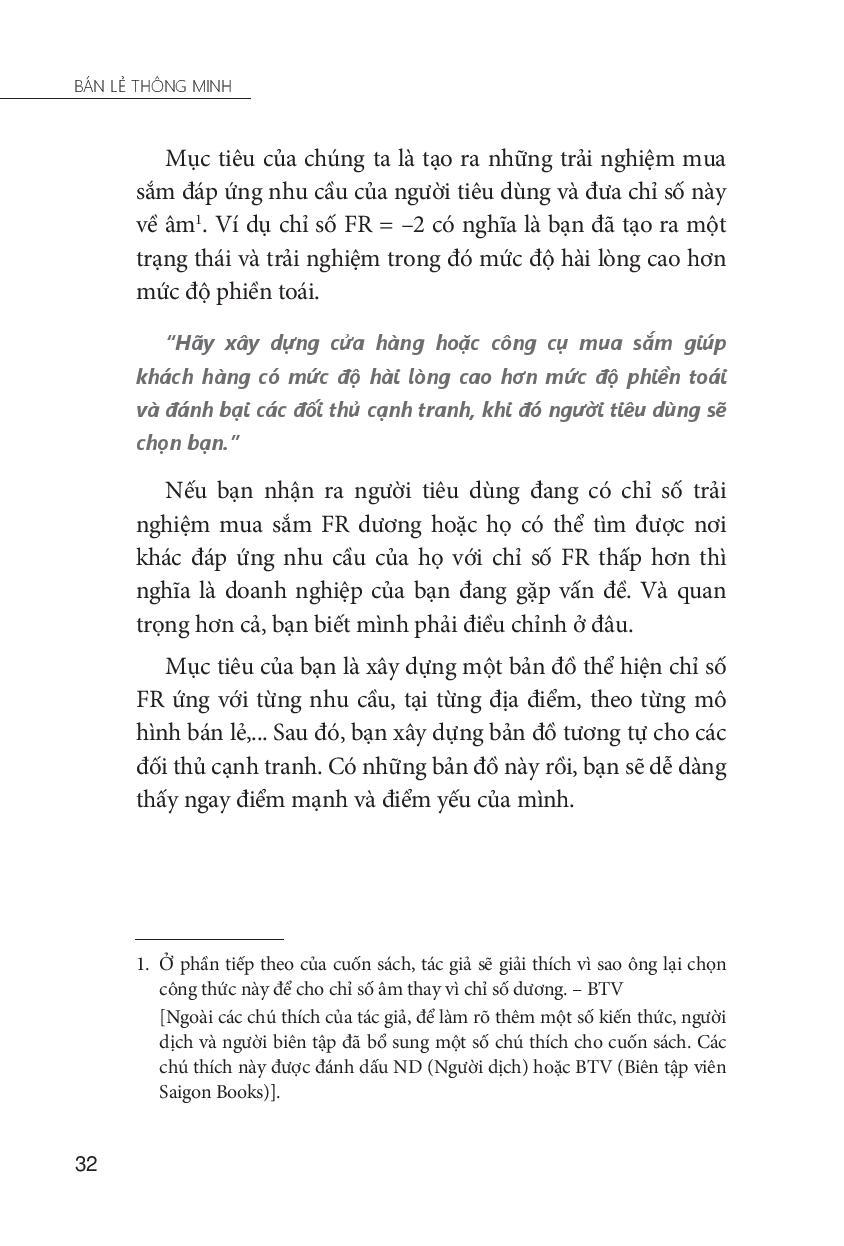 BÁN LẺ THÔNG MINH

Mục tiêu của chúng ta là tạo ra những trải nghiệm mua sắm đáp ứng nhu cầu của người tiêu dùng và đưa chỉ số này về âm$^1$. Ví dụ chỉ số FR = –2 có nghĩa là bạn đã tạo ra một trạng thái và trải nghiệm trong đó mức độ hài lòng cao hơn mức độ phiền toái.

"Hãy xây dựng cửa hàng hoặc công cụ mua sắm giúp khách hàng có mức độ hài lòng cao hơn mức độ phiền toái và đánh bại các đối thủ cạnh tranh, khi đó người tiêu dùng sẽ chọn bạn."

Nếu bạn nhận ra người tiêu dùng đang có chỉ số trải nghiệm mua sắm FR dương hoặc họ có thể tìm được nơi khác đáp ứng nhu cầu của họ với chỉ số FR thấp hơn thì nghĩa là doanh nghiệp của bạn đang gặp vấn đề. Và quan trọng hơn cả, bạn biết mình phải điều chỉnh ở đâu.

Mục tiêu của bạn là xây dựng một bản đồ thể hiện chỉ số FR ứng với từng nhu cầu, tại từng địa điểm, theo từng mô hình bán lẻ,... Sau đó, bạn xây dựng bản đồ tương tự cho các đối thủ cạnh tranh. Có những bản đồ này rồi, bạn sẽ dễ dàng thấy ngay điểm mạnh và điểm yếu của mình.

1. Ở phần tiếp theo của cuốn sách, tác giả sẽ giải thích vì sao ông lại chọn công thức này để cho chỉ số âm thay vì chỉ số dương. – BTV
[Ngoài các chú thích của tác giả, để làm rõ thêm một số kiến thức, người dịch và người biên tập đã bổ sung một số chú thích cho cuốn sách. Các chú thích này được đánh dấu ND (Người dịch) hoặc BTV (Biên tập viên Saigon Books)].

32